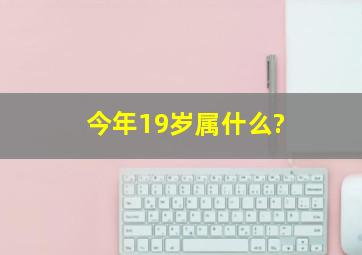 今年19岁属什么?